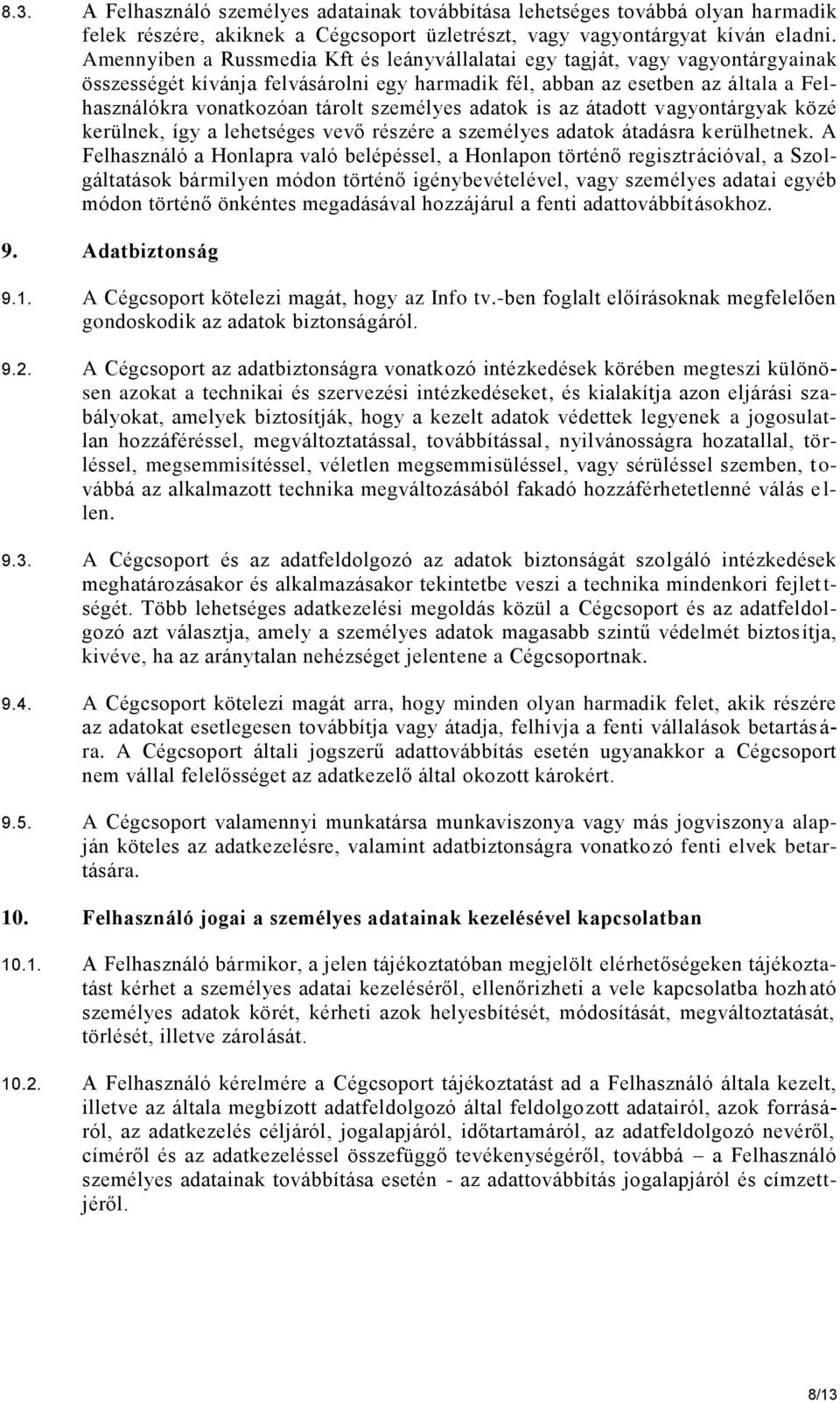 8.3. A Felhasználó személyes adatainak továbbítása lehetséges továbbá olyan harmadik felek részére, akiknek a Cégcsoport üzletrészt, vagy vagyontárgyat kíván eladni. Amennyiben a Russmedia Kft és leányvállalatai egy tagját, vagy vagyontárgyainak összességét kívánja felvásárolni egy harmadik fél, abban az esetben az általa a Felhasználókra vonatkozóan tárolt személyes adatok is az átadott vagyontárgyak közé kerülnek, így a lehetséges vevő részére a személyes adatok átadásra kerülhetnek. A Felhasználó a Honlapra való belépéssel, a Honlapon történő regisztrációval, a Szolgáltatások bármilyen módon történő igénybevételével, vagy személyes adatai egyéb módon történő önkéntes megadásával hozzájárul a fenti adattovábbításokhoz.

9. Adatbiztonság

9.1. A Cégcsoport kötelezi magát, hogy az Info tv.-ben foglalt előírásoknak megfelelően gondoskodik az adatok biztonságáról.

9.2. A Cégcsoport az adatbiztonságra vonatkozó intézkedések körében megteszi különösen azokat a technikai és szervezési intézkedéseket, és kialakítja azon eljárási szabályokat, amelyek biztosítják, hogy a kezelt adatok védettek legyenek a jogosulatlan hozzáféréssel, megváltoztatással, továbbítással, nyilvánosságra hozatallal, törléssel, megsemmisítéssel, véletlen megsemmisüléssel, vagy sérüléssel szemben, továbbá az alkalmazott technika megváltozásából fakadó hozzáférhetetlenné válás ellen.

9.3. A Cégcsoport és az adatfeldolgozó az adatok biztonságát szolgáló intézkedések meghatározásakor és alkalmazásakor tekintetbe veszi a technika mindenkori fejlettségét. Több lehetséges adatkezelési megoldás közül a Cégcsoport és az adatfeldolgozó azt választja, amely a személyes adatok magasabb szintű védelmét biztosítja, kivéve, ha az aránytalan nehézséget jelentene a Cégcsoportnak.

9.4. A Cégcsoport kötelezi magát arra, hogy minden olyan harmadik felet, akik részére az adatokat esetlegesen továbbítja vagy átadja, felhívja a fenti vállalások betartására. A Cégcsoport általi jogszerű adattovábbítás esetén ugyanakkor a Cégcsoport nem vállal felelősséget az adatkezelő által okozott károkért.

9.5. A Cégcsoport valamennyi munkatársa munkaviszonya vagy más jogviszonya alapján köteles az adatkezelésre, valamint adatbiztonságra vonatkozó fenti elvek betartására.

10. Felhasználó jogai a személyes adatainak kezelésével kapcsolatban

10.1. A Felhasználó bármikor, a jelen tájékoztatóban megjelölt elérhetőségeken tájékoztatást kérhet a személyes adatai kezeléséről, ellenőrizheti a vele kapcsolatba hozható személyes adatok körét, kérheti azok helyesbítését, módosítását, megváltoztatását, törlését, illetve zárolását.

10.2. A Felhasználó kérelmére a Cégcsoport tájékoztatást ad a Felhasználó általa kezelt, illetve az általa megbízott adatfeldolgozó által feldolgozott adatairól, azok forrásáról, az adatkezelés céljáról, jogalapjáról, időtartamáról, az adatfeldolgozó nevéről, címéről és az adatkezeléssel összefüggő tevékenységéről, továbbá – a Felhasználó személyes adatainak továbbítása esetén - az adattovábbítás jogalapjáról és címzettjéről.

8/13